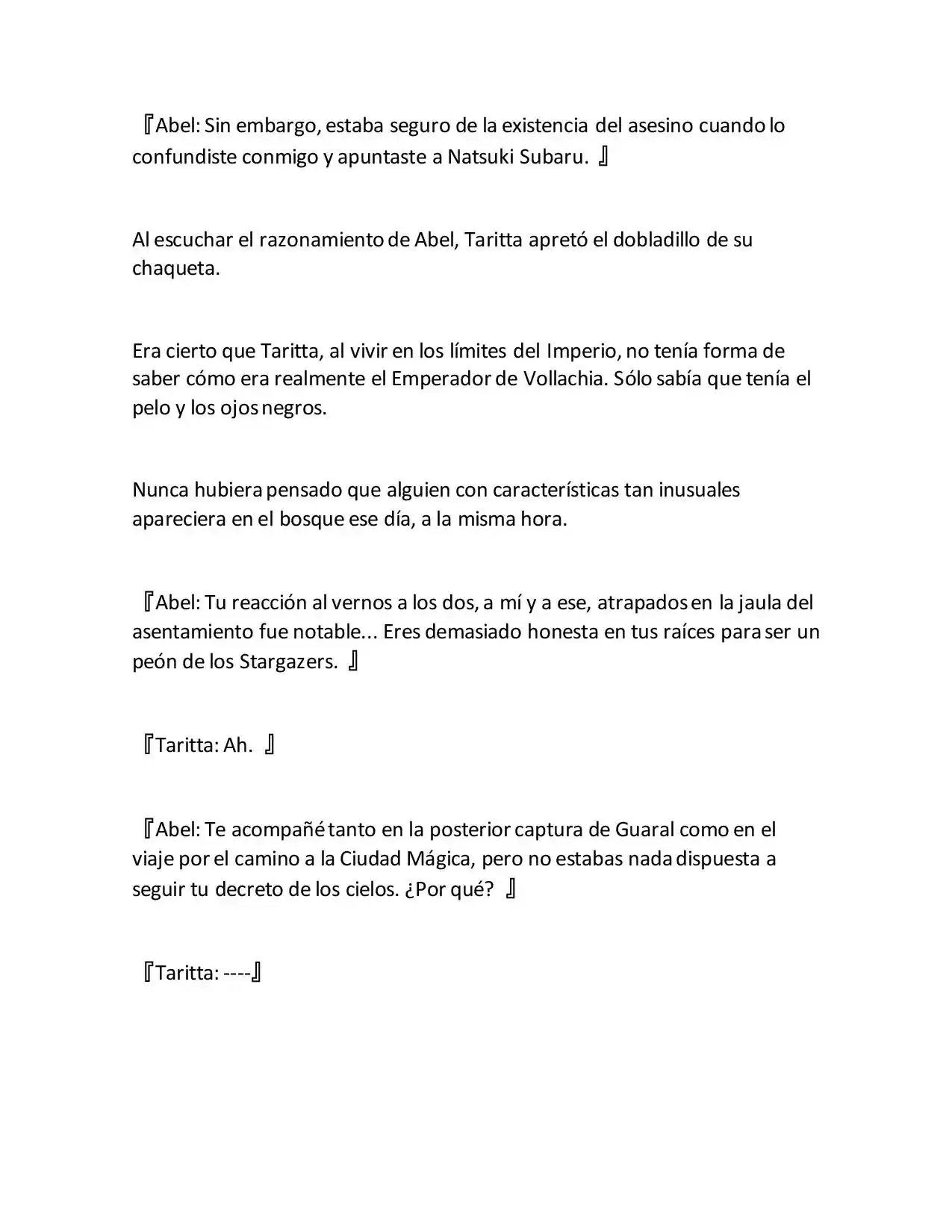 『Abel: Sin embargo, estaba seguro de la existencia del asesino cuando lo confundiste conmigo y apuntaste a Natsuki Subaru. 』

Al escuchar el razonamiento de Abel, Taritta apretó el dobladillo de su chaqueta.

Era cierto que Taritta, al vivir en los límites del Imperio, no tenía forma de saber cómo era realmente el Emperador de Vollachia. Sólo sabía que tenía el pelo y los ojos negros.

Nunca hubiera pensado que alguien con características tan inusuales apareciera en el bosque ese día, a la misma hora.

『Abel: Tu reacción al vernos a los dos, a mí y a ese, atrapados en la jaula del asentamiento fue notable... Eres demasiado honesta en tus raíces para ser un peón de los Stargazers. 』

『Taritta: Ah. 』

『Abel: Te acompañé tanto en la posterior captura de Guaral como en el viaje por el camino a la Ciudad Mágica, pero no estabas nada dispuesta a seguir tu decreto de los cielos. ¿Por qué? 』

『Taritta: ----』